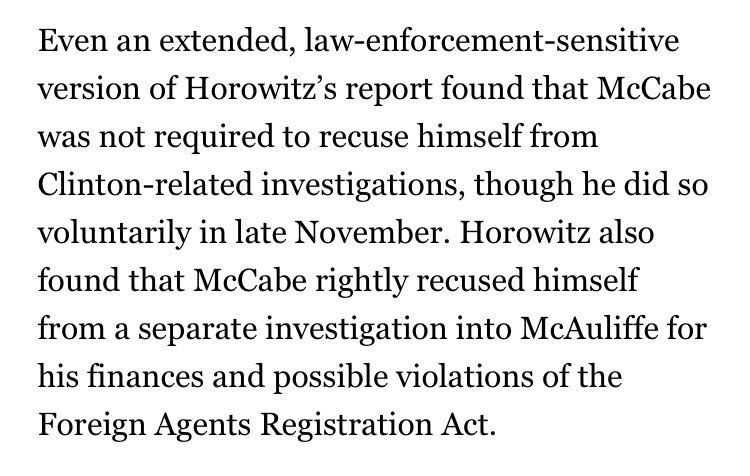 Even an extended, law-enforcement-sensitive version of Horowitz’s report found that McCabe was not required to recuse himself from Clinton-related investigations, though he did so voluntarily in late November. Horowitz also found that McCabe rightly recused himself from a separate investigation into McAuliffe for his finances and possible violations of the Foreign Agents Registration Act.